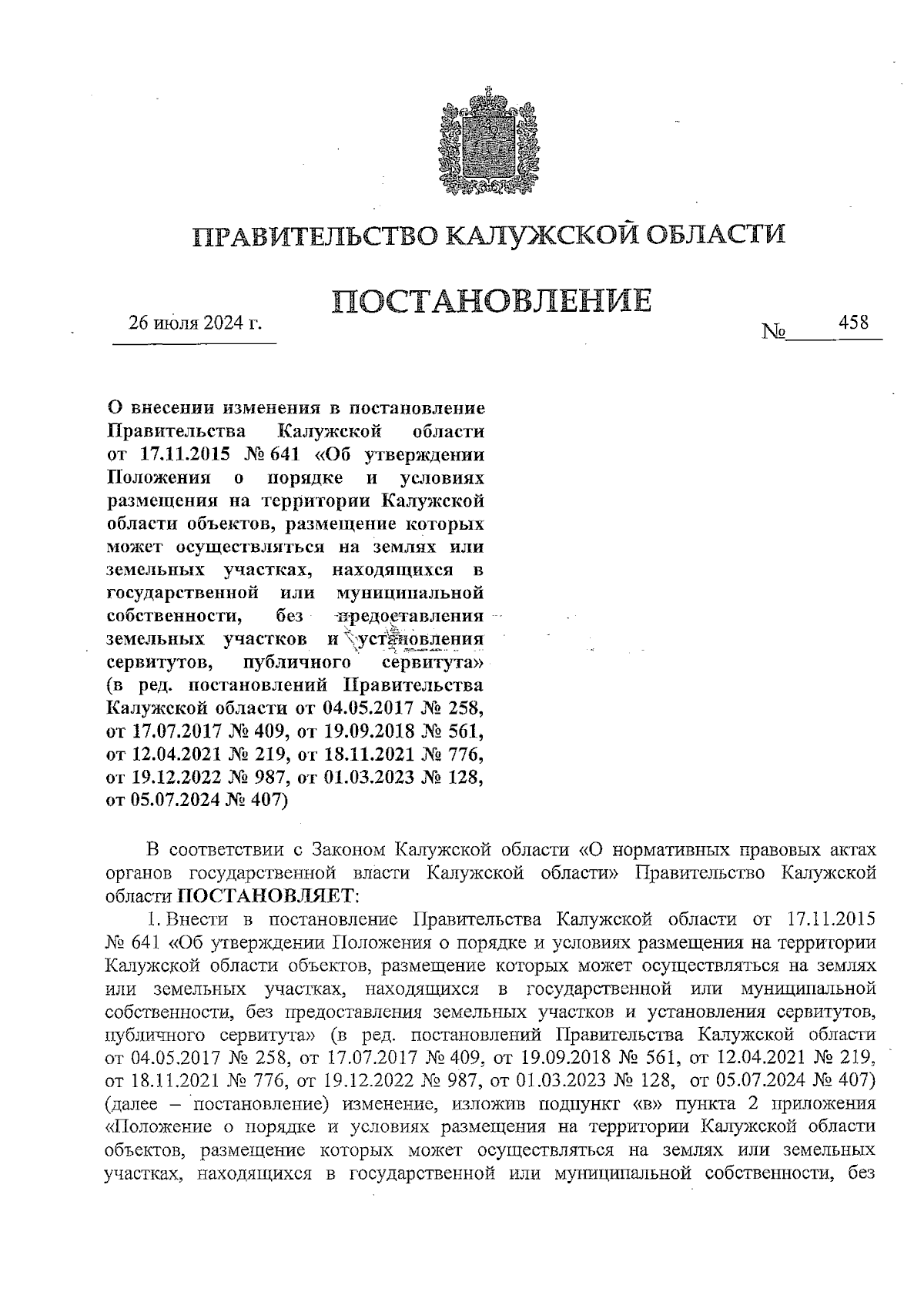 ПРАВИТЕЛЬСТВО КАЛУЖСКОЙ ОБЛАСТИ

ПОСТАНОВЛЕНИЕ

26 июля 2024 г.

№ 458

О внесении изменения в постановление Правительства Калужской области от 17.11.2015 № 641 «Об утверждении Положения о порядке и условиях размещения на территории Калужской области объектов, размещение которых может осуществляться на землях или земельных участках, находящихся в государственной или муниципальной собственности, без предоставления земельных участков и установления сервитутов, публичного сервитута» (в ред. постановлений Правительства Калужской области от 04.05.2017 № 258, от 17.07.2017 № 409, от 19.09.2018 № 561, от 12.04.2021 № 219, от 18.11.2021 № 776, от 19.12.2022 № 987, от 01.03.2023 № 128, от 05.07.2024 № 407)

В соответствии с Законом Калужской области «О нормативных правовых актах органов государственной власти Калужской области» Правительство Калужской области ПОСТАНОВЛЯЕТ:

1. Внести в постановление Правительства Калужской области от 17.11.2015 № 641 «Об утверждении Положения о порядке и условиях размещения на территории Калужской области объектов, размещение которых может осуществляться на землях или земельных участках, находящихся в государственной или муниципальной собственности, без предоставления земельных участков и установления сервитутов, публичного сервитута» (в ред. постановлений Правительства Калужской области от 04.05.2017 № 258, от 17.07.2017 № 409, от 19.09.2018 № 561, от 12.04.2021 № 219, от 18.11.2021 № 776, от 19.12.2022 № 987, от 01.03.2023 № 128, от 05.07.2024 № 407) (далее – постановление) изменение, изложив подпункт «в» пункта 2 приложения «Положение о порядке и условиях размещения на территории Калужской области объектов, размещение которых может осуществляться на землях или земельных участках, находящихся в государственной или муниципальной собственности, без